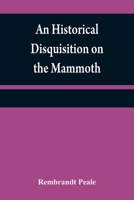 An Historical Disquisition on the Mammoth

Rembrandt Peale